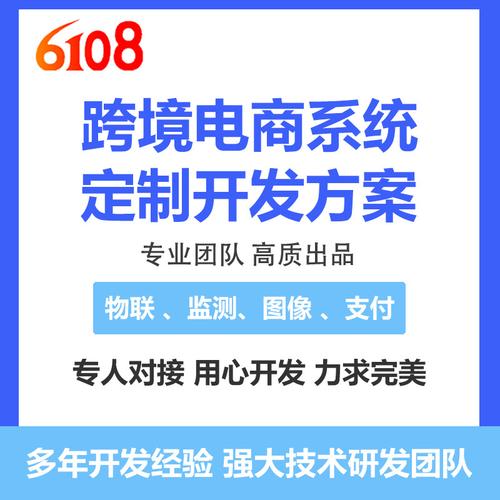 6108

跨境电商系统
定制开发方案

专业团队 高质出品

物联 、监测、图像 、支付

专人对接 用心开发 力求完美

多年开发经验 强大技术研发团队